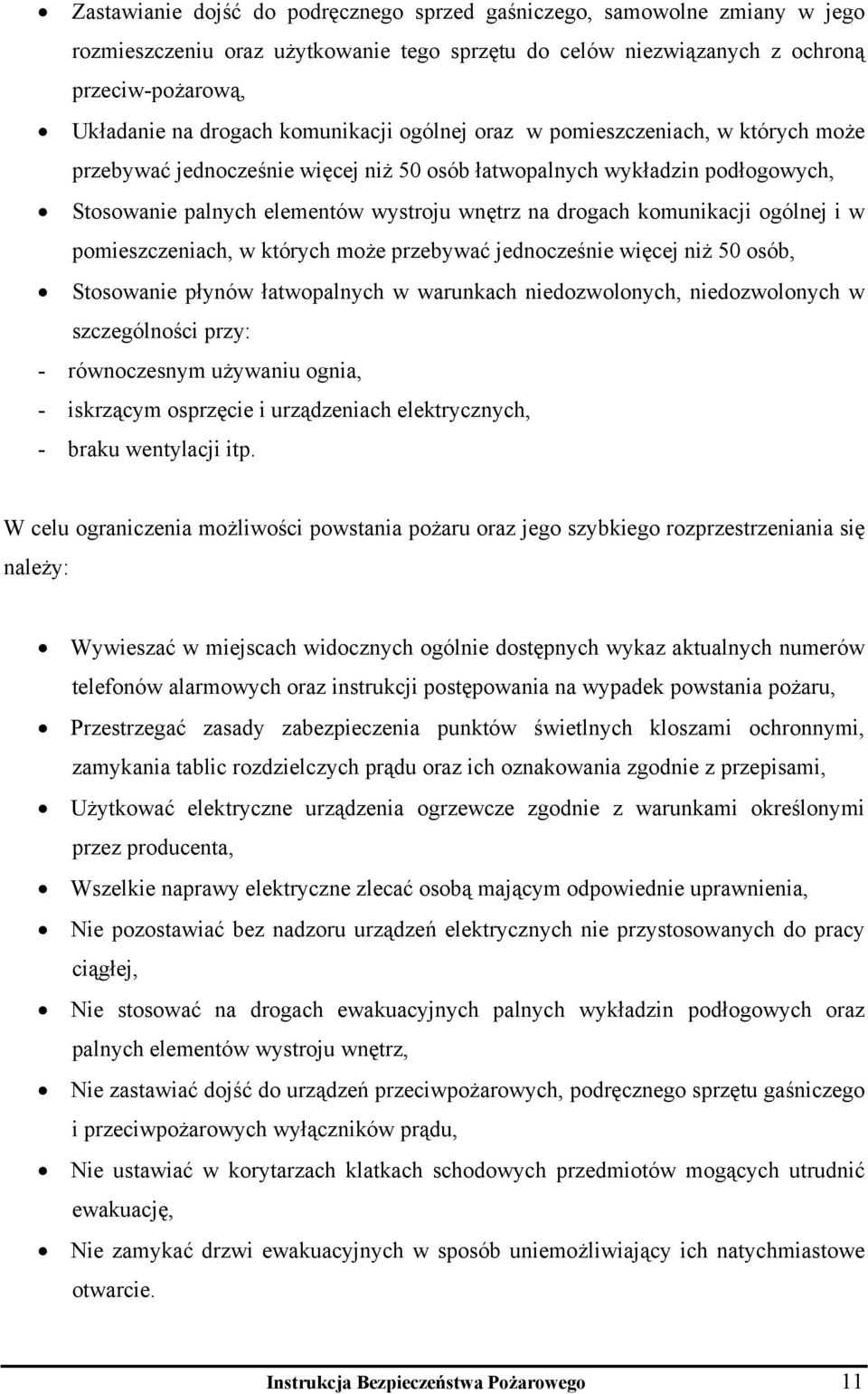 • Zastawianie dojść do podręcznego sprzed gaśniczego, samowolne zmiany w jego rozmieszczeniu oraz użytkowanie tego sprzętu do celów niezwiązanych z ochroną przeciw-pożarową,
• Układanie na drogach komunikacji ogólnej oraz w pomieszczeniach, w których może przebywać jednocześnie więcej niż 50 osób łatwopalnych wykładzin podłogowych,
• Stosowanie palnych elementów wystroju wnętrz na drogach komunikacji ogólnej i w pomieszczeniach, w których może przebywać jednocześnie więcej niż 50 osób,
• Stosowanie płynów łatwopalnych w warunkach niedozwolonych, niedozwolonych w szczególności przy:
- równoczesnym używaniu ognia,
- iskrzącym osprzęcie i urządzeniach elektrycznych,
- braku wentylacji itp.

W celu ograniczenia możliwości powstania pożaru oraz jego szybkiego rozprzestrzeniania się należy:

• Wywieszać w miejscach widocznych ogólnie dostępnych wykaz aktualnych numerów telefonów alarmowych oraz instrukcji postępowania na wypadek powstania pożaru,
• Przestrzegać zasady zabezpieczenia punktów świetlnych kloszami ochronnymi, zamykania tablic rozdzielczych prądu oraz ich oznakowania zgodnie z przepisami,
• Użytkować elektryczne urządzenia ogrzewcze zgodnie z warunkami określonymi przez producenta,
• Wszelkie naprawy elektryczne zlecać osobą mającym odpowiednie uprawnienia,
• Nie pozostawiać bez nadzoru urządzeń elektrycznych nie przystosowanych do pracy ciągłej,
• Nie stosować na drogach ewakuacyjnych palnych wykładzin podłogowych oraz palnych elementów wystroju wnętrz,
• Nie zastawiać dojść do urządzeń przeciwpożarowych, podręcznego sprzętu gaśniczego i przeciwpożarowych wyłączników prądu,
• Nie ustawiać w korytarzach klatkach schodowych przedmiotów mogących utrudnić ewakuację,
• Nie zamykać drzwi ewakuacyjnych w sposób uniemożliwiający ich natychmiastowe otwarcie.

Instrukcja Bezpieczeństwa Pożarowego 11